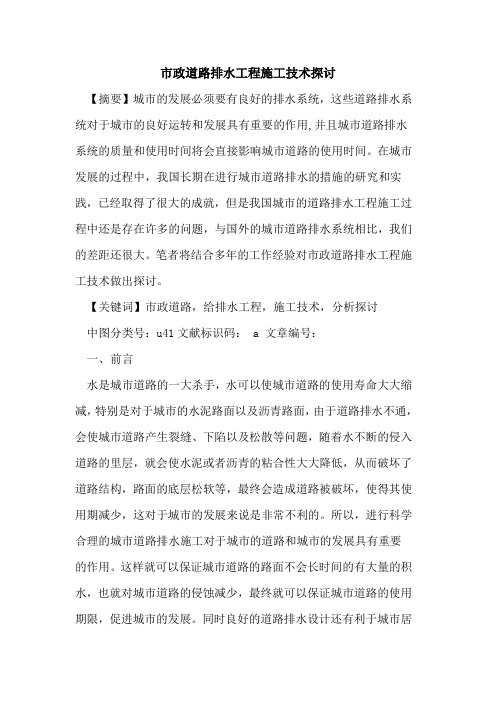 市政道路排水工程施工技术探讨

【摘要】城市的发展必须要有良好的排水系统，这些道路排水系统对于城市的良好运转和发展具有重要的作用，并且城市道路排水系统的质量和使用时间将会直接影响城市道路的使用时间。在城市发展的过程中，我国长期在进行城市道路排水的措施的研究和实践，已经取得了很大的成就，但是我国城市的道路排水工程施工过程中还是存在许多的问题，与国外的城市道路排水系统相比，我们的差距还很大。笔者将结合多年的工作经验对市政道路排水工程施工技术做出探讨。

【关键词】市政道路，给排水工程，施工技术，分析探讨

中图分类号：u41 文献标识码： a 文章编号：

一、前言

水是城市道路的一大杀手，水可以使城市道路的使用寿命大大缩减，特别是对于城市的水泥路面以及沥青路面，由于道路排水不通，会使城市道路产生裂缝、下陷以及松散等问题，随着水不断的侵入道路的里层，就会使水泥或者沥青的粘合性大大降低，从而破坏了道路结构，路面的底层松软等，最终会造成道路被破坏，使得其使用期减少，这对于城市的发展来说是非常不利的。所以，进行科学合理的城市道路排水施工对于城市的道路和城市的发展具有重要的作用。这样就可以保证城市道路的路面不会长时间的有大量的积水，也就对城市道路的侵蚀减少，最终就可以保证城市道路的使用期限，促进城市的发展。同时良好的道路排水设计还有利于城市居